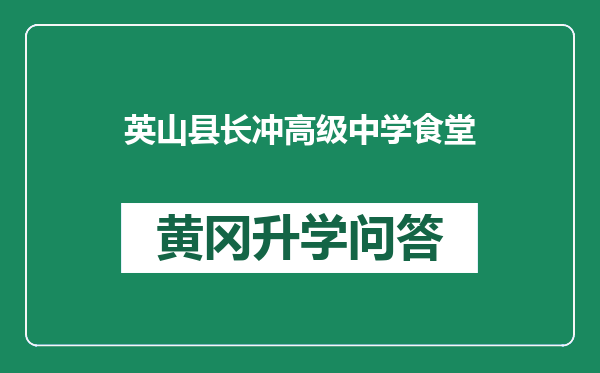 英山县长冲高级中学食堂

黄冈升学问答